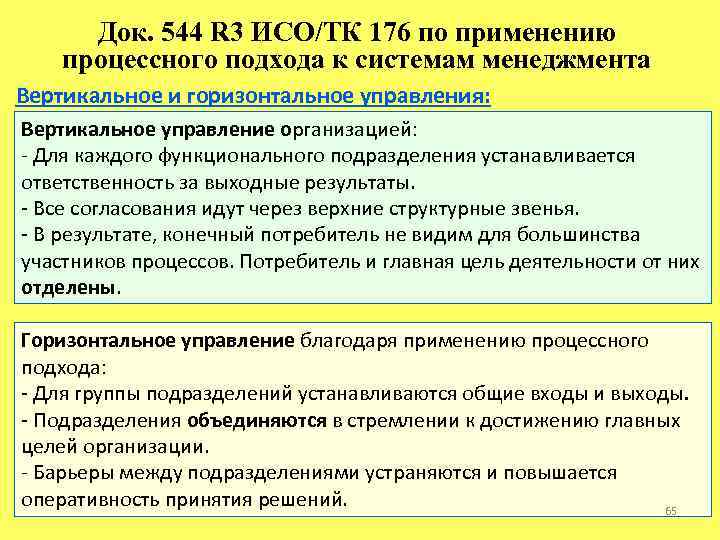 Док. 544 R3 ИСО/ТК 176 по применению процессного подхода к системам менеджмента

Вертикальное и горизонтальное управления:

Вертикальное управление организацией:
- Для каждого функционального подразделения устанавливается ответственность за выходные результаты.
- Все согласования идут через верхние структурные звенья.
- В результате, конечный потребитель не видим для большинства участников процессов. Потребитель и главная цель деятельности от них отделены.

Горизонтальное управление благодаря применению процессного подхода:
- Для группы подразделений устанавливаются общие входы и выходы.
- Подразделения объединяются в стремлении к достижению главных целей организации.
- Барьеры между подразделениями устраняются и повышается оперативность принятия решений.

65